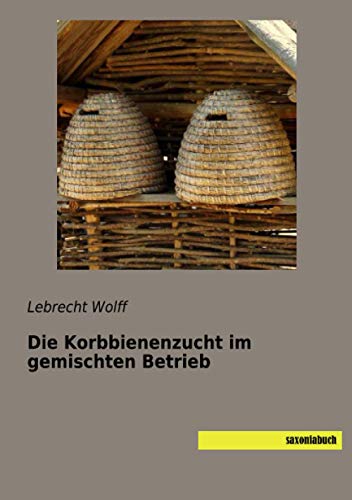 Lebrecht Wolff

Die Korbbienenzucht im gemischten Betrieb

saxoniabuch